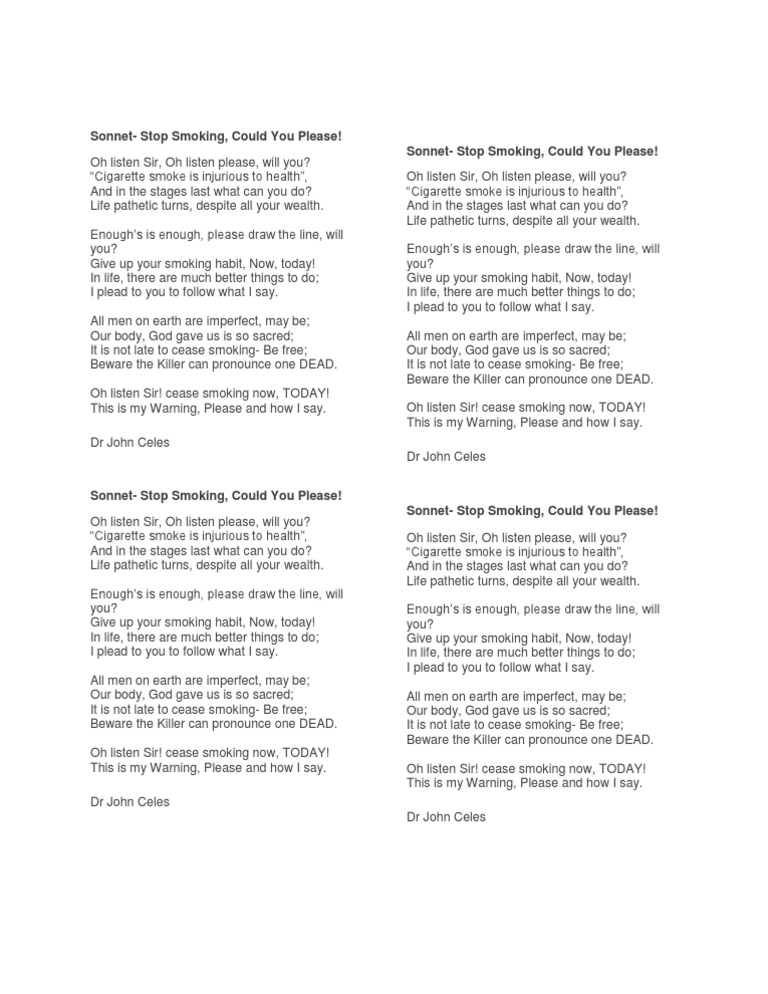 Sonnet- Stop Smoking, Could You Please!

Oh listen Sir, Oh listen please, will you?
"Cigarette smoke is injurious to health",
And in the stages last what can you do?
Life pathetic turns, despite all your wealth.

Enough's is enough, please draw the line, will you?
Give up your smoking habit, Now, today!
In life, there are much better things to do;
I plead to you to follow what I say.

All men on earth are imperfect, may be;
Our body, God gave us is so sacred;
It is not late to cease smoking- Be free;
Beware the Killer can pronounce one DEAD.

Oh listen Sir! cease smoking now, TODAY!
This is my Warning, Please and how I say.

Dr John Celes

Sonnet- Stop Smoking, Could You Please!

Oh listen Sir, Oh listen please, will you?
"Cigarette smoke is injurious to health",
And in the stages last what can you do?
Life pathetic turns, despite all your wealth.

Enough's is enough, please draw the line, will you?
Give up your smoking habit, Now, today!
In life, there are much better things to do;
I plead to you to follow what I say.

All men on earth are imperfect, may be;
Our body, God gave us is so sacred;
It is not late to cease smoking- Be free;
Beware the Killer can pronounce one DEAD.

Oh listen Sir! cease smoking now, TODAY!
This is my Warning, Please and how I say.

Dr John Celes

Sonnet- Stop Smoking, Could You Please!

Oh listen Sir, Oh listen please, will you?
"Cigarette smoke is injurious to health",
And in the stages last what can you do?
Life pathetic turns, despite all your wealth.

Enough's is enough, please draw the line, will you?
Give up your smoking habit, Now, today!
In life, there are much better things to do;
I plead to you to follow what I say.

All men on earth are imperfect, may be;
Our body, God gave us is so sacred;
It is not late to cease smoking- Be free;
Beware the Killer can pronounce one DEAD.

Oh listen Sir! cease smoking now, TODAY!
This is my Warning, Please and how I say.

Dr John Celes

Sonnet- Stop Smoking, Could You Please!

Oh listen Sir, Oh listen please, will you?
"Cigarette smoke is injurious to health",
And in the stages last what can you do?
Life pathetic turns, despite all your wealth.

Enough's is enough, please draw the line, will you?
Give up your smoking habit, Now, today!
In life, there are much better things to do;
I plead to you to follow what I say.

All men on earth are imperfect, may be;
Our body, God gave us is so sacred;
It is not late to cease smoking- Be free;
Beware the Killer can pronounce one DEAD.

Oh listen Sir! cease smoking now, TODAY!
This is my Warning, Please and how I say.

Dr John Celes